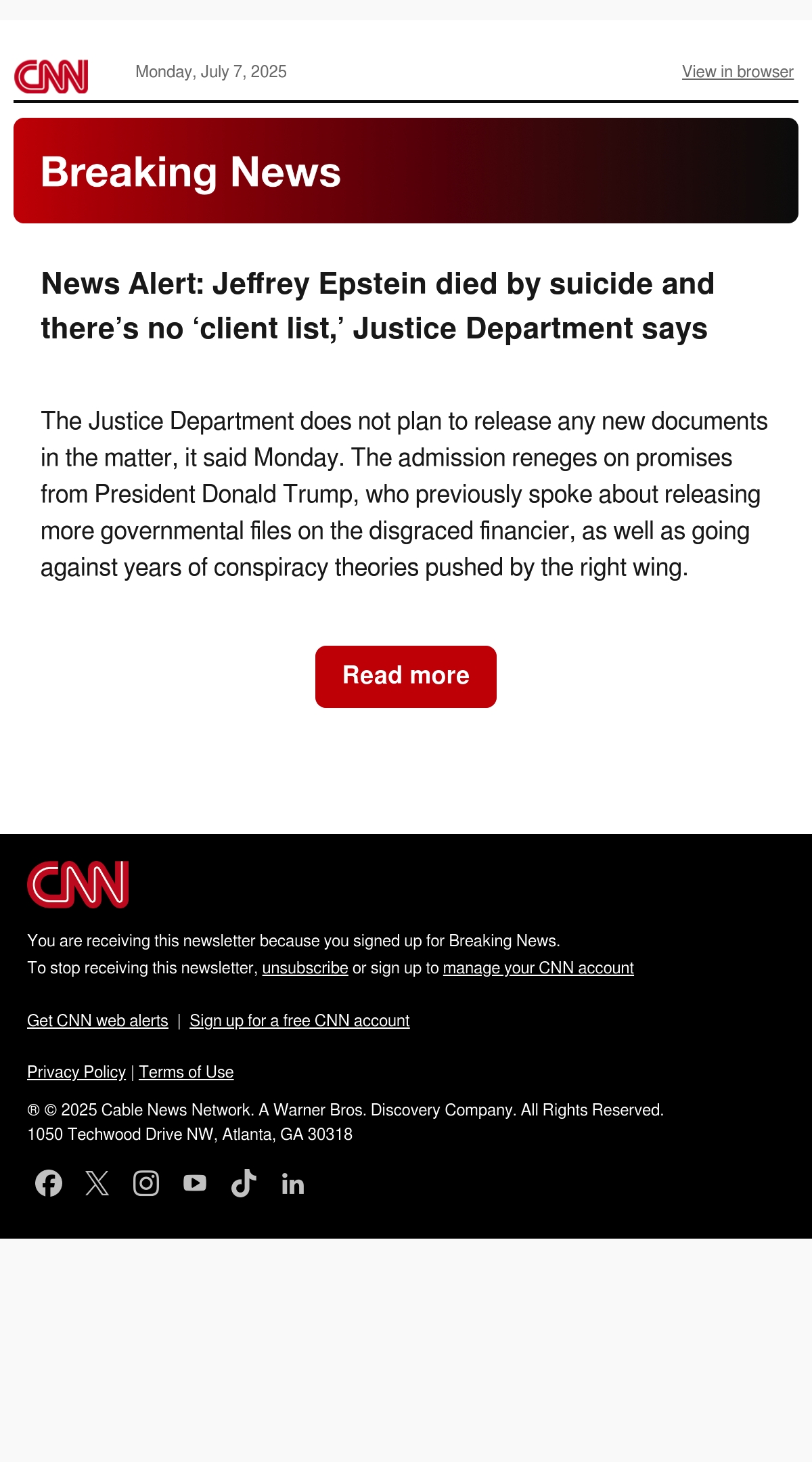 CNN Monday, July 7, 2025 View in browser

Breaking News

News Alert: Jeffrey Epstein died by suicide and there’s no ‘client list,’ Justice Department says

The Justice Department does not plan to release any new documents in the matter, it said Monday. The admission reneges on promises from President Donald Trump, who previously spoke about releasing more governmental files on the disgraced financier, as well as going against years of conspiracy theories pushed by the right wing.

Read more

CNN

You are receiving this newsletter because you signed up for Breaking News.
To stop receiving this newsletter, unsubscribe or sign up to manage your CNN account

Get CNN web alerts | Sign up for a free CNN account

Privacy Policy | Terms of Use

® © 2025 Cable News Network. A Warner Bros. Discovery Company. All Rights Reserved.
1050 Techwood Drive NW, Atlanta, GA 30318